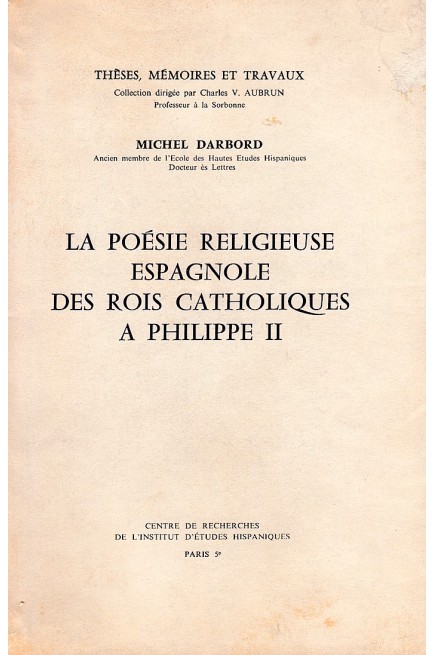 THÈSES, MÉMOIRES ET TRAVAUX
Collection dirigée par Charles V. AUBRUN
Professeur à la Sorbonne

MICHEL DARBORD
Ancien membre de l'Ecole des Hautes Etudes Hispaniques
Docteur ès Lettres

LA POÉSIE RELIGIEUSE ESPAGNOLE DES ROIS CATHOLIQUES A PHILIPPE II

CENTRE DE RECHERCHES
DE L'INSTITUT D'ÉTUDES HISPANIQUES
PARIS 5e